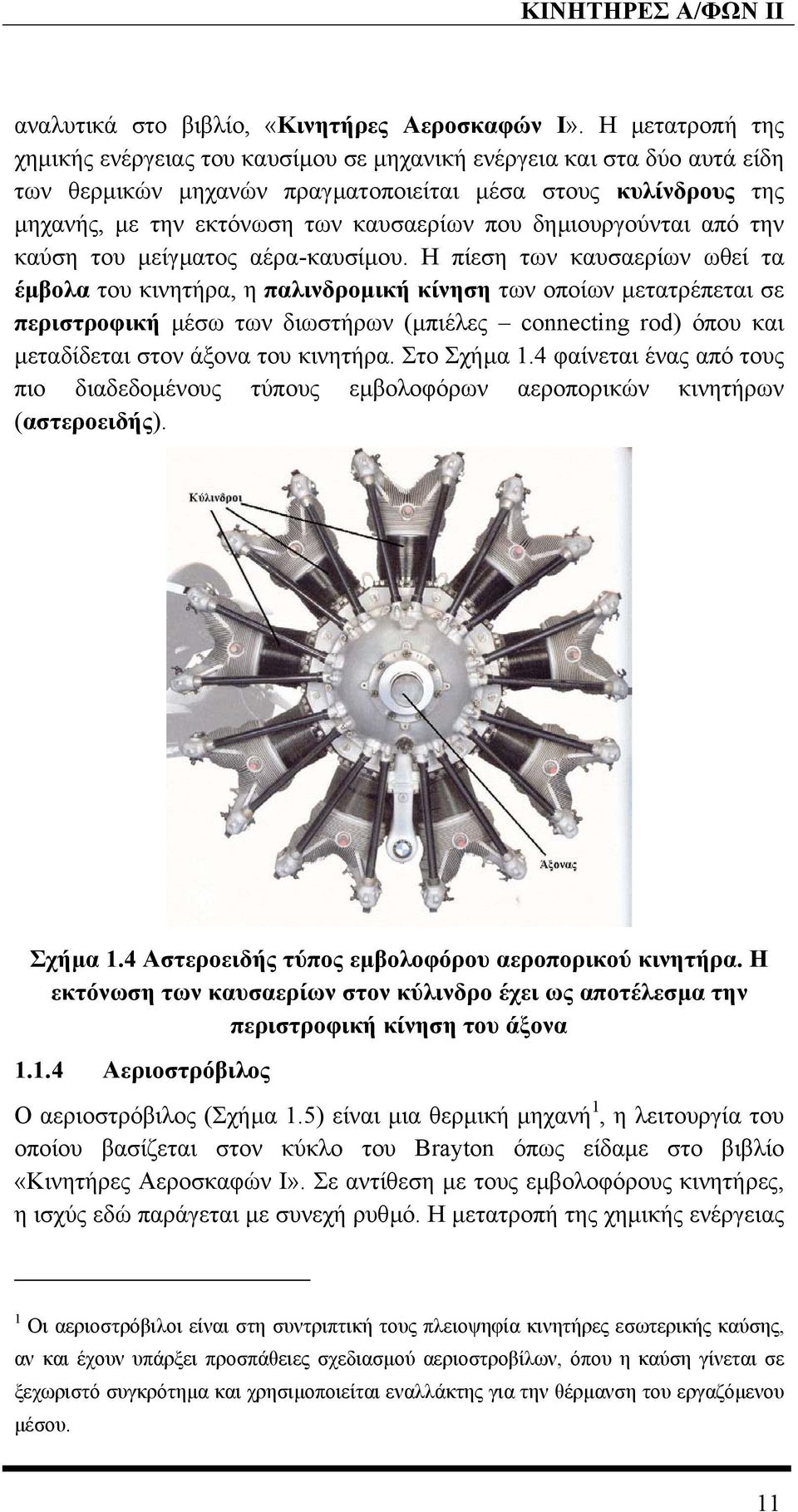 ΚΙΝΗΤΗΡΕΣ Α/ΦΩΝ ΙΙ

αναλυτικά στο βιβλίο, «Κινητήρες Αεροσκαφών Ι». Η μετατροπή της χημικής ενέργειας του καυσίμου σε μηχανική ενέργεια και στα δύο αυτά είδη των θερμικών μηχανών πραγματοποιείται μέσα στους κυλίνδρους της μηχανής, με την εκτόνωση των καυσαερίων που δημιουργούνται από την καύση του μείγματος αέρα-καυσίμου. Η πίεση των καυσαερίων ωθεί τα έμβολα του κινητήρα, η παλινδρομική κίνηση των οποίων μετατρέπεται σε περιστροφική μέσω των διωστήρων (μπιέλες – connecting rod) όπου και μεταδίδεται στον άξονα του κινητήρα. Στο Σχήμα 1.4 φαίνεται ένας από τους πιο διαδεδομένους τύπους εμβολοφόρων αεροπορικών κινητήρων (αστεροειδής).

Κύλινδροι

Άξονας

Σχήμα 1.4 Αστεροειδής τύπος εμβολοφόρου αεροπορικού κινητήρα. Η εκτόνωση των καυσαερίων στον κύλινδρο έχει ως αποτέλεσμα την περιστροφική κίνηση του άξονα

1.1.4 Αεριοστρόβιλος

Ο αεριοστρόβιλος (Σχήμα 1.5) είναι μια θερμική μηχανή$^1$, η λειτουργία του οποίου βασίζεται στον κύκλο του Brayton όπως είδαμε στο βιβλίο «Κινητήρες Αεροσκαφών Ι». Σε αντίθεση με τους εμβολοφόρους κινητήρες, η ισχύς εδώ παράγεται με συνεχή ρυθμό. Η μετατροπή της χημικής ενέργειας

$^1$ Οι αεριοστρόβιλοι είναι στη συντριπτική τους πλειοψηφία κινητήρες εσωτερικής καύσης, αν και έχουν υπάρξει προσπάθειες σχεδιασμού αεριοστροβίλων, όπου η καύση γίνεται σε ξεχωριστό συγκρότημα και χρησιμοποιείται εναλλάκτης για την θέρμανση του εργαζόμενου μέσου.

11